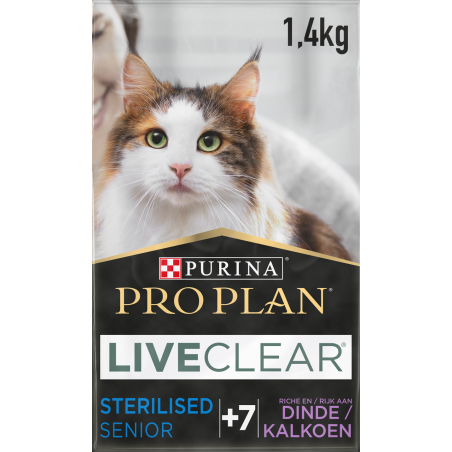 1,4kg

PURINA

PRO PLAN®

LIVECLEAR®

STERILISED
SENIOR

+7

RICHE EN / RIJK AAN
DINDE /
KALKOEN